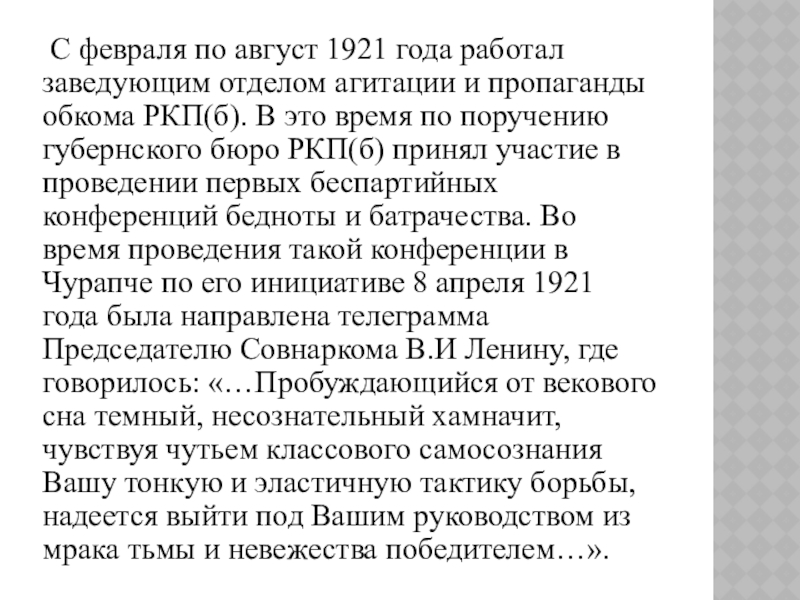 С февраля по август 1921 года работал заведующим отделом агитации и пропаганды обкома РКП(б). В это время по поручению губернского бюро РКП(б) принял участие в проведении первых беспартийных конференций бедноты и батрачества. Во время проведения такой конференции в Чурапче по его инициативе 8 апреля 1921 года была направлена телеграмма Председателю Совнаркома В.И Ленину, где говорилось: «…Пробуждающийся от векового сна темный, несознательный хамначит, чувствуя чутьем классового самосознания Вашу тонкую и эластичную тактику борьбы, надеется выйти под Вашим руководством из мрака тьмы и невежества победителем…».